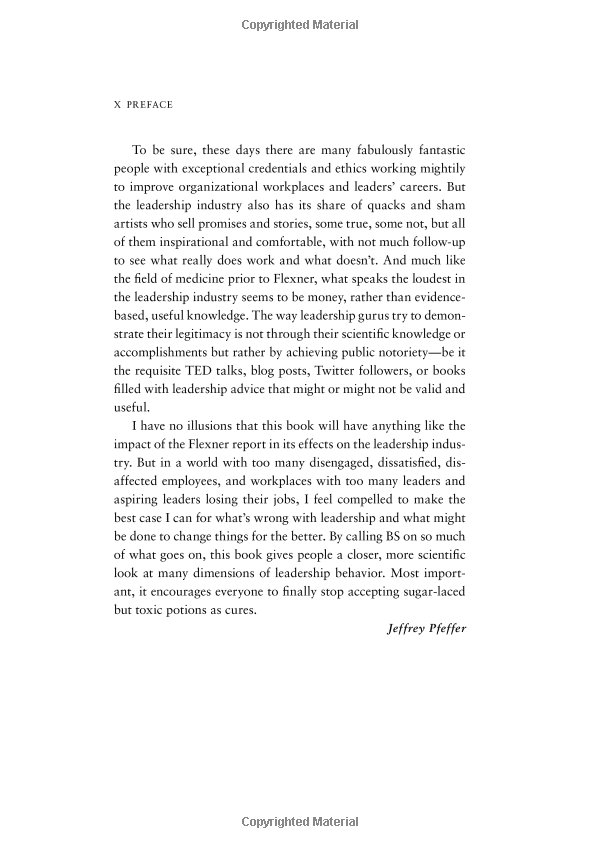 Copyrighted Material

X PREFACE

To be sure, these days there are many fabulously fantastic people with exceptional credentials and ethics working mightily to improve organizational workplaces and leaders' careers. But the leadership industry also has its share of quacks and sham artists who sell promises and stories, some true, some not, but all of them inspirational and comfortable, with not much follow-up to see what really does work and what doesn't. And much like the field of medicine prior to Flexner, what speaks the loudest in the leadership industry seems to be money, rather than evidence-based, useful knowledge. The way leadership gurus try to demonstrate their legitimacy is not through their scientific knowledge or accomplishments but rather by achieving public notoriety—be it the requisite TED talks, blog posts, Twitter followers, or books filled with leadership advice that might or might not be valid and useful.

I have no illusions that this book will have anything like the impact of the Flexner report in its effects on the leadership industry. But in a world with too many disengaged, dissatisfied, disaffected employees, and workplaces with too many leaders and aspiring leaders losing their jobs, I feel compelled to make the best case I can for what's wrong with leadership and what might be done to change things for the better. By calling BS on so much of what goes on, this book gives people a closer, more scientific look at many dimensions of leadership behavior. Most important, it encourages everyone to finally stop accepting sugar-laced but toxic potions as cures.

Jeffrey Pfeffer

Copyrighted Material